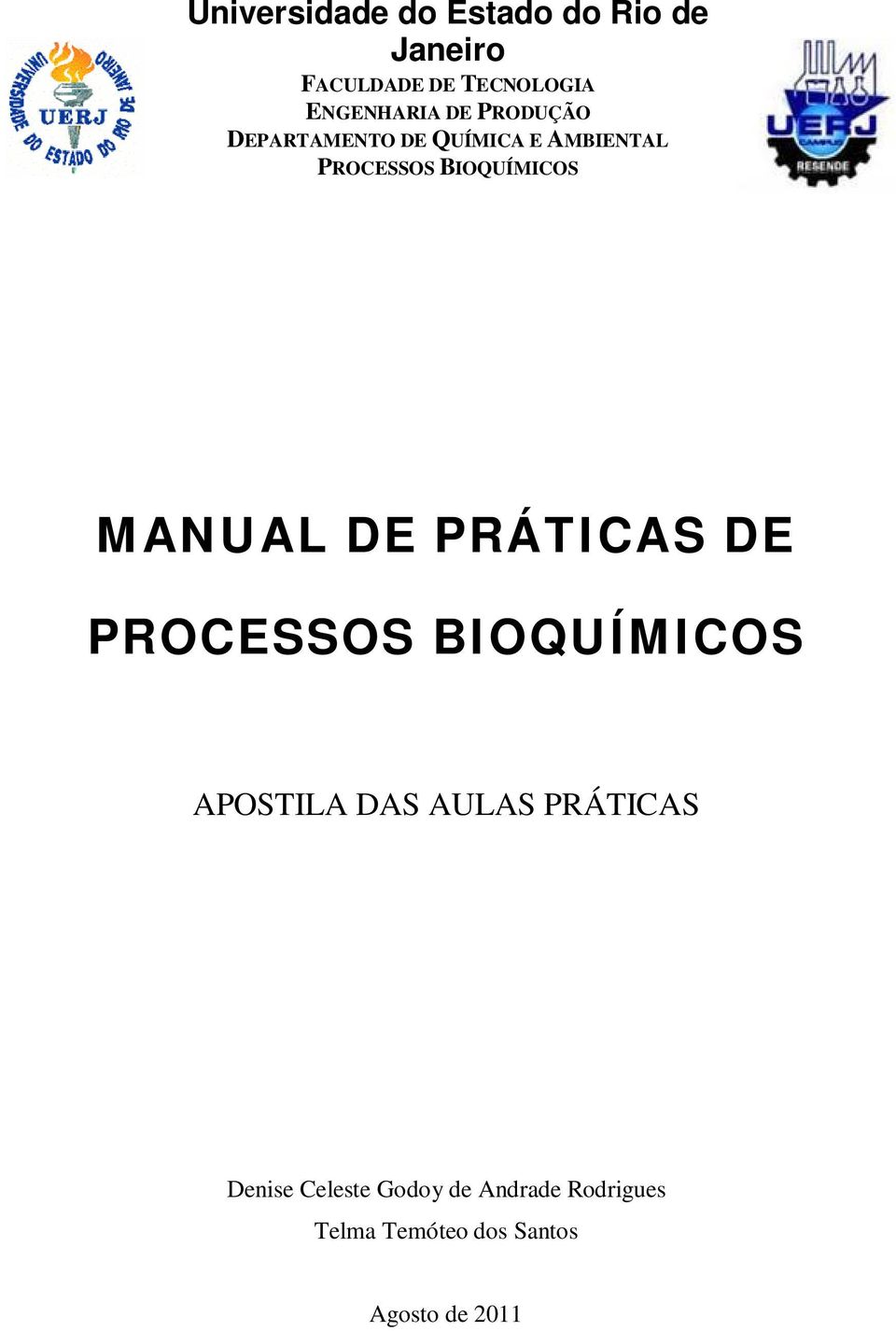 UNIVERSIDADE DO ESTADO DO RIO DE JANEIRO
UERJ

Universidade do Estado do Rio de Janeiro
FACULDADE DE TECNOLOGIA
ENGENHARIA DE PRODUÇÃO
DEPARTAMENTO DE QUÍMICA E AMBIENTAL
PROCESSOS BIOQUÍMICOS

UERJ
CAMPUS
RESENDE

MANUAL DE PRÁTICAS DE PROCESSOS BIOQUÍMICOS

APOSTILA DAS AULAS PRÁTICAS

Denise Celeste Godoy de Andrade Rodrigues
Telma Temóteo dos Santos

Agosto de 2011